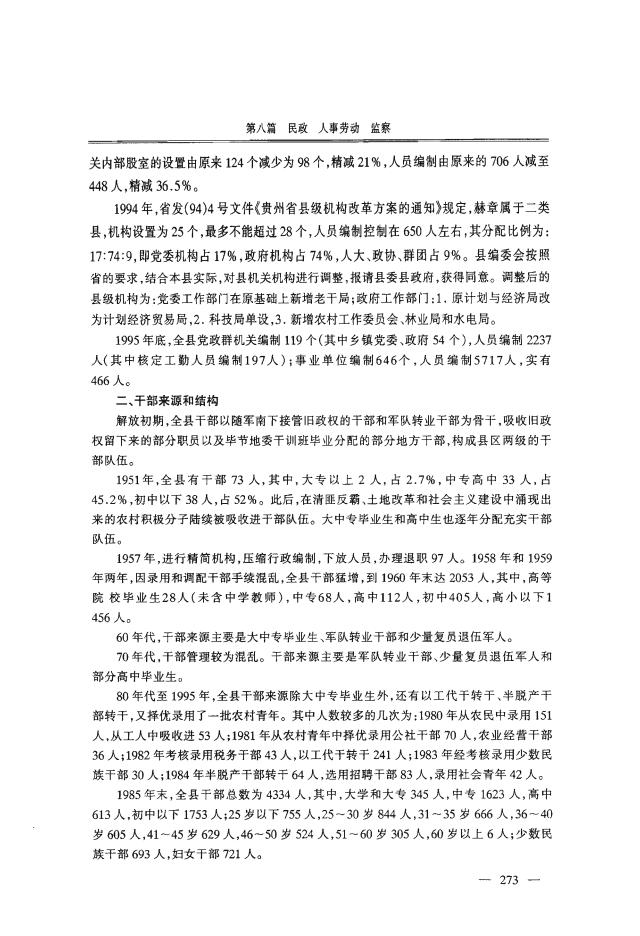 第八篇　民政　人事劳动　监察

关内部股室的设置由原来124个减少为98个，精减21%，人员编制由原来的706人减至448人，精减36.5%。

1994年，省发(94)4号文件《贵州省县级机构改革方案的通知》规定，赫章属于二类县，机构设置为25个，最多不能超过28个，人员编制控制在650人左右，其分配比例为：17:74:9，即党委机构占17%，政府机构占74%，人大、政协、群团占9%。县编委会按照省的要求，结合本县实际，对县机关机构进行调整，报请县委县政府，获得同意。调整后的县级机构为：党委工作部门在原基础上新增老干局；政府工作部门：1．原计划与经济局改为计划经济贸易局，2．科技局单设，3．新增农村工作委员会、林业局和水电局。

1995年底，全县党政群机关编制119个(其中乡镇党委、政府54个)，人员编制2237人(其中核定工勤人员编制197人)；事业单位编制646个，人员编制5717人，实有466人。

二、干部来源和结构

解放初期，全县干部以随军南下接管旧政权的干部和军队转业干部为骨干，吸收旧政权留下来的部分职员以及毕节地委干训班毕业分配的部分地方干部，构成县区两级的干部队伍。

1951年，全县有干部73人，其中，大专以上2人，占2.7%，中专高中33人，占45.2%，初中以下38人，占52%。此后，在清匪反霸、土地改革和社会主义建设中涌现出来的农村积极分子陆续被吸收进干部队伍。大中专毕业生和高中生也逐年分配充实干部队伍。

1957年，进行精简机构，压缩行政编制，下放人员，办理退职97人。1958年和1959年两年，因录用和调配干部手续混乱，全县干部猛增，到1960年末达2053人，其中，高等院校毕业生28人(未含中学教师)，中专68人，高中112人，初中405人，高小以下1456人。

60年代，干部来源主要是大中专毕业生、军队转业干部和少量复员退伍军人。

70年代，干部管理较为混乱。干部来源主要是军队转业干部、少量复员退伍军人和部分高中毕业生。

80年代至1995年，全县干部来源除大中专毕业生外，还有以工代干转干、半脱产干部转干，又择优录用了一批农村青年。其中人数较多的几次为：1980年从农民中录用151人，从工人中吸收进53人；1981年从农村青年中择优录用公社干部70人，农业经营干部36人；1982年考核录用税务干部43人，以工代干转干241人；1983年经考核录用少数民族干部30人；1984年半脱产干部转干64人，选用招聘干部83人，录用社会青年42人。

1985年末，全县干部总数为4334人，其中，大学和大专345人，中专1623人，高中613人，初中以下1753人；25岁以下755人，25～30岁844人，31～35岁666人，36～40岁605人，41～45岁629人，46～50岁524人，51～60岁305人，60岁以上6人；少数民族干部693人，妇女干部721人。

— 273 —